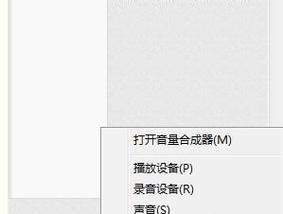 打开音量合成器(M)

播放设备(P)
录音设备(R)
声音(S)